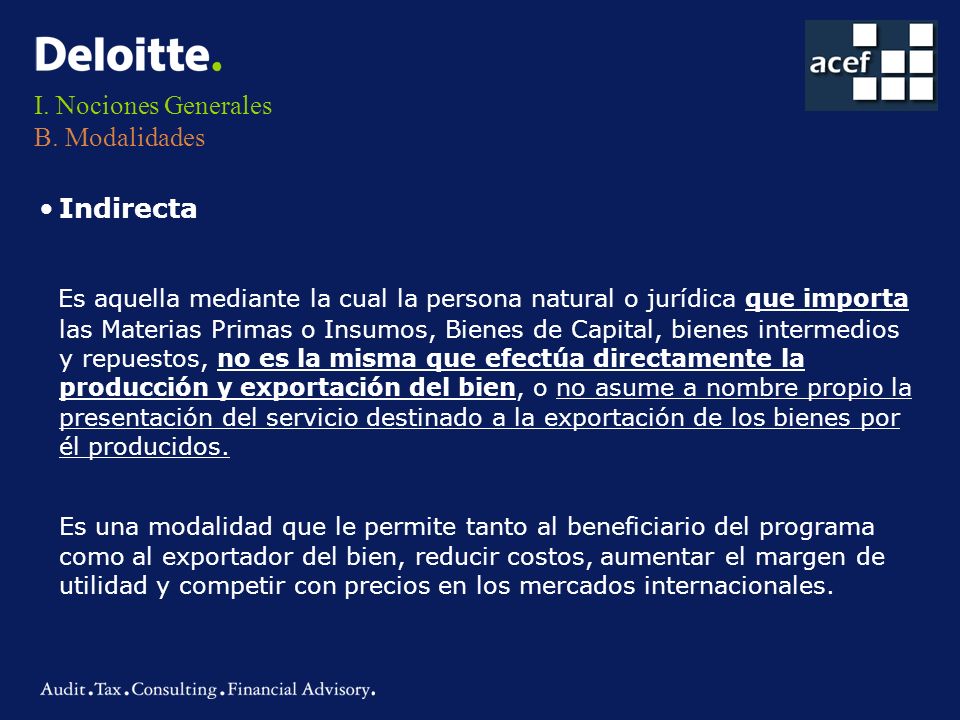 Deloitte.

acef

I. Nociones Generales
B. Modalidades

• Indirecta

Es aquella mediante la cual la persona natural o jurídica que importa las Materias Primas o Insumos, Bienes de Capital, bienes intermedios y repuestos, no es la misma que efectúa directamente la producción y exportación del bien, o no asume a nombre propio la presentación del servicio destinado a la exportación de los bienes por él producidos.

Es una modalidad que le permite tanto al beneficiario del programa como al exportador del bien, reducir costos, aumentar el margen de utilidad y competir con precios en los mercados internacionales.

Audit.Tax.Consulting.Financial Advisory.